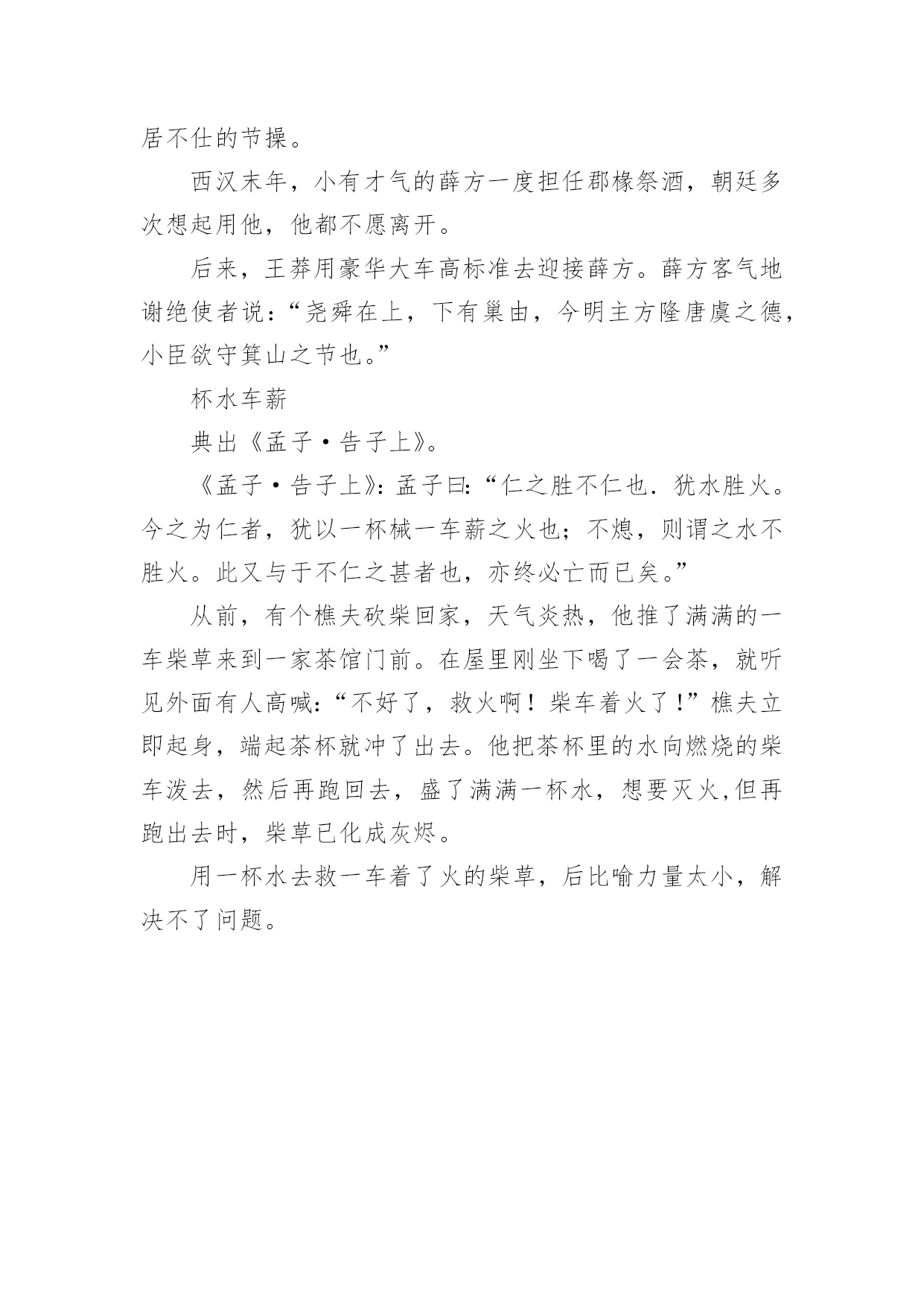 居不仕的节操。

西汉末年，小有才气的薛方一度担任郡椽祭酒，朝廷多次想起用他，他都不愿离开。

后来，王莽用豪华大车高标准去迎接薛方。薛方客气地谢绝使者说：“尧舜在上，下有巢由，今明主方隆唐虞之德，小臣欲守箕山之节也。”

杯水车薪

典出《孟子·告子上》。

《孟子·告子上》：孟子曰：“仁之胜不仁也．犹水胜火。今之为仁者，犹以一杯械一车薪之火也；不熄，则谓之水不胜火。此又与于不仁之甚者也，亦终必亡而已矣。”

从前，有个樵夫砍柴回家，天气炎热，他推了满满的一车柴草来到一家茶馆门前。在屋里刚坐下喝了一会茶，就听见外面有人高喊：“不好了，救火啊！柴车着火了！”樵夫立即起身，端起茶杯就冲了出去。他把茶杯里的水向燃烧的柴车泼去，然后再跑回去，盛了满满一杯水，想要灭火,但再跑出去时，柴草已化成灰烬。

用一杯水去救一车着了火的柴草，后比喻力量太小，解决不了问题。